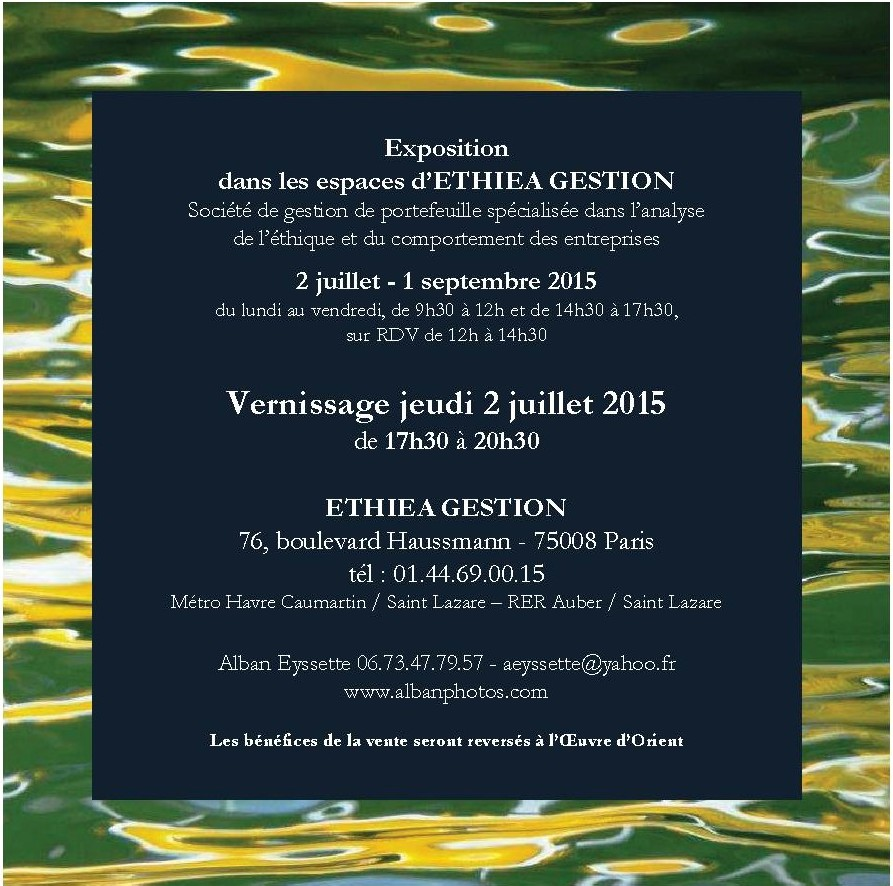 Exposition
dans les espaces d'ETHIEA GESTION
Société de gestion de portefeuille spécialisée dans l'analyse de l'éthique et du comportement des entreprises

2 juillet - 1 septembre 2015
du lundi au vendredi, de 9h30 à 12h et de 14h30 à 17h30, sur RDV de 12h à 14h30

Vernissage jeudi 2 juillet 2015
de 17h30 à 20h30

ETHIEA GESTION
76, boulevard Haussmann - 75008 Paris
tél : 01.44.69.00.15
Métro Havre Caumartin / Saint Lazare – RER Auber / Saint Lazare

Alban Eyssette 06.73.47.79.57 - aeyssette@yahoo.fr
www.albanphotos.com

Les bénéfices de la vente seront reversés à l'Œuvre d'Orient